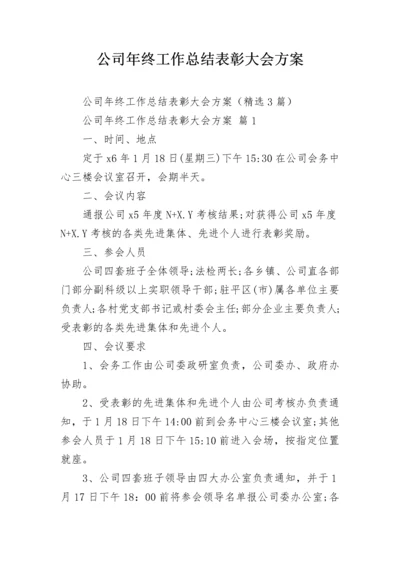 公司年终工作总结表彰大会方案

公司年终工作总结表彰大会方案（精选3篇）

公司年终工作总结表彰大会方案 篇1

一、时间、地点

定于x6年1月18日(星期三)下午15:30在公司会务中心三楼会议室召开，会期半天。

二、会议内容

通报公司x5年度N+X.Y考核结果;对获得公司x5年度N+X.Y考核的各类先进集体、先进个人进行表彰奖励。

三、参会人员

公司四套班子全体领导;法检两长;各乡镇、公司直各部门部分副科级以上实职领导干部;驻平区(市)属各单位主要负责人;各村党支部书记或村委会主任;部分企业主要负责人;受表彰的各类先进集体和先进个人。

四、会议要求

1、会务工作由公司委政研室负责，公司委办、政府办协助。

2、受表彰的先进集体和先进个人由公司考核办负责通知，于1月18日下午14:00前到会务中心三楼会议室;其他参会人员于1月18日下午15:10前进入会场，按指定位置就座。

3、公司四套班子领导由四大办公室负责通知，并于1月17日下午18：00前将参会领导名单报公司委办公室;各